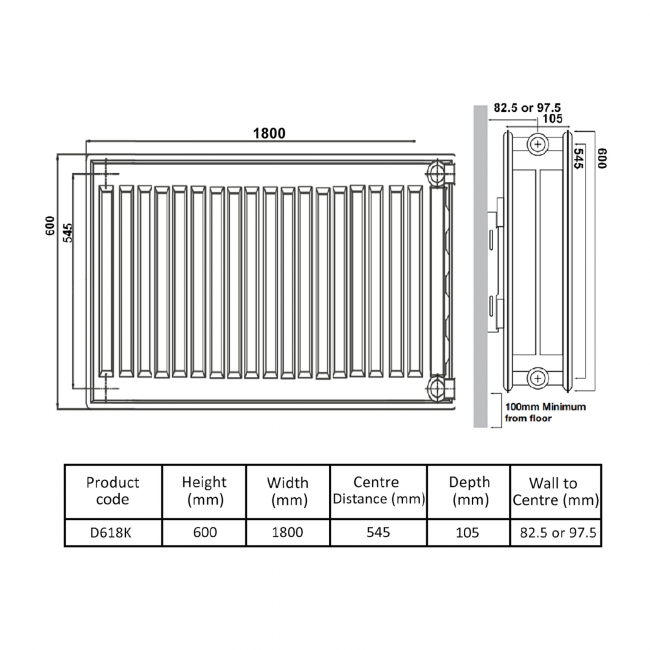 1800

600

545

82.5 or 97.5

105

545

600

100mm Minimum from floor

| Product code | Height (mm) | Width (mm) | Centre Distance (mm) | Depth (mm) | Wall to Centre (mm) |
|---|---|---|---|---|---|
| D618K | 600 | 1800 | 545 | 105 | 82.5 or 97.5 |